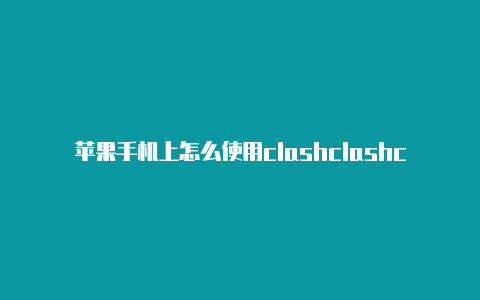 苹果手机上怎么使用clashclashc